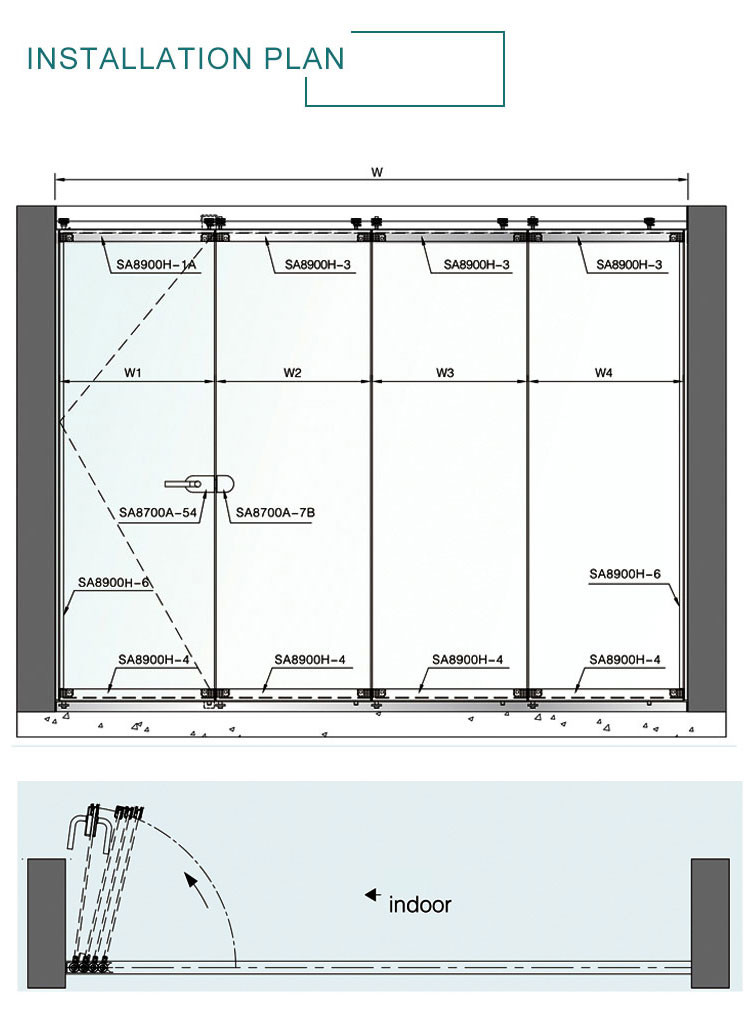 INSTALLATION PLAN

W

SA8900H-1A
SA8900H-3
SA8900H-3
SA8900H-3

W1
W2
W3
W4

SA8700A-54
SA8700A-7B

SA8900H-6
SA8900H-6

SA8900H-4
SA8900H-4
SA8900H-4
SA8900H-4

indoor